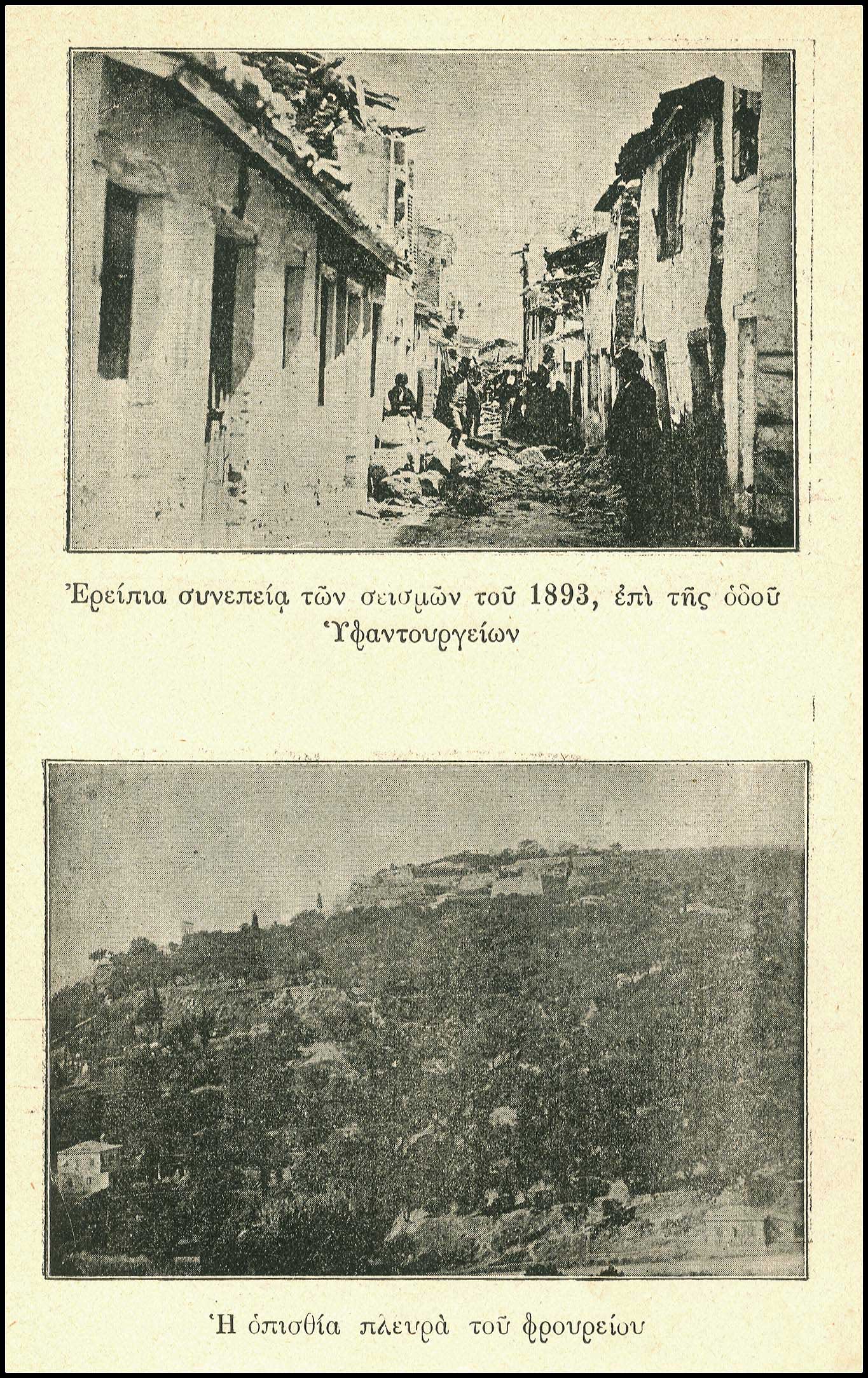 Ἐρείπια συνεπείᾳ τῶν σεισμῶν τοῦ 1893, ἐπὶ τῆς ὁδοῦ Ὑφαντουργείων

Ἡ ὀπισθία πλευρὰ τοῦ φρουρείου